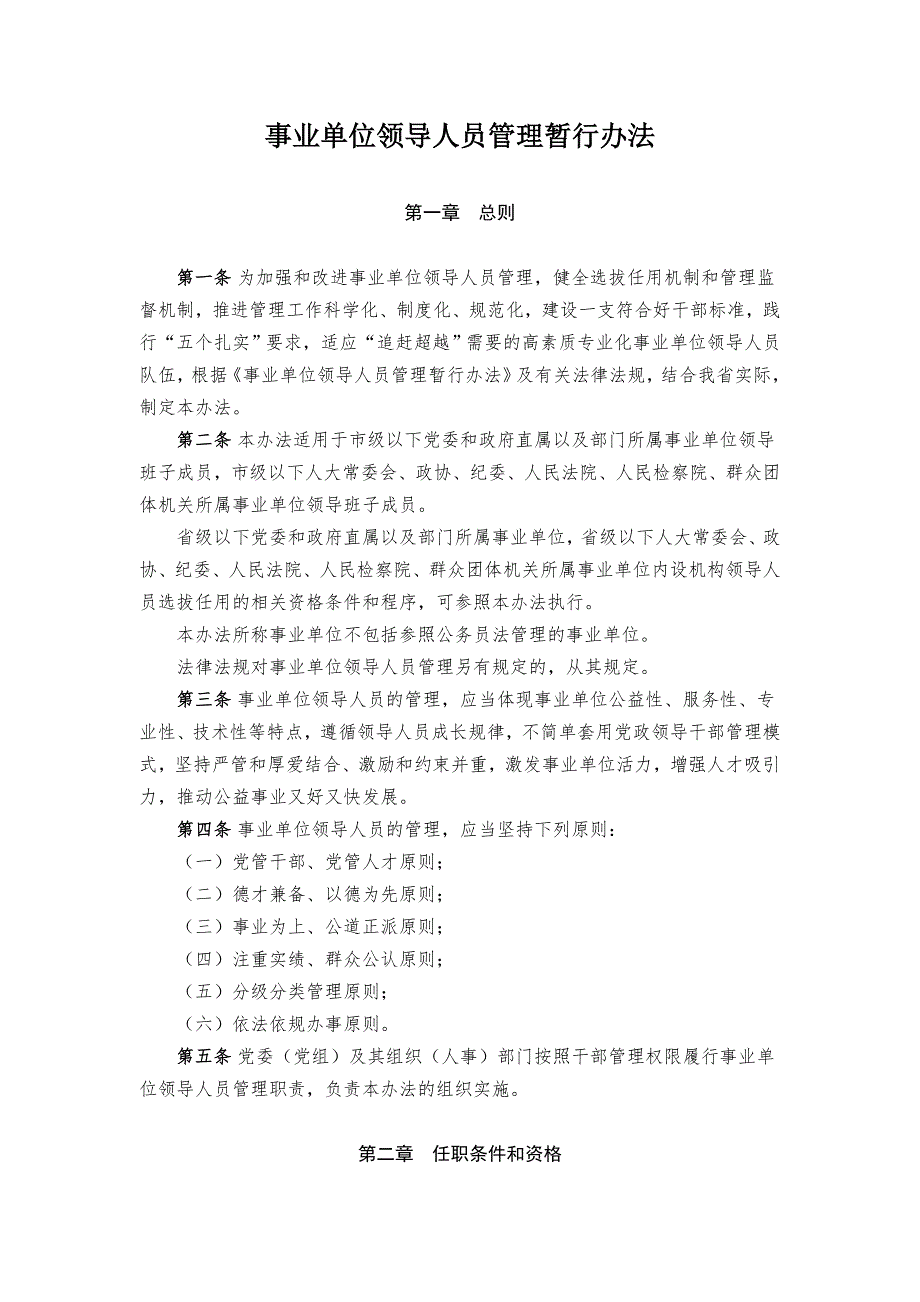 事业单位领导人员管理暂行办法

第一章　总则

第一条 为加强和改进事业单位领导人员管理，健全选拔任用机制和管理监督机制，推进管理工作科学化、制度化、规范化，建设一支符合好干部标准，践行“五个扎实”要求，适应“追赶超越”需要的高素质专业化事业单位领导人员队伍，根据《事业单位领导人员管理暂行办法》及有关法律法规，结合我省实际，制定本办法。

第二条 本办法适用于市级以下党委和政府直属以及部门所属事业单位领导班子成员，市级以下人大常委会、政协、纪委、人民法院、人民检察院、群众团体机关所属事业单位领导班子成员。

省级以下党委和政府直属以及部门所属事业单位，省级以下人大常委会、政协、纪委、人民法院、人民检察院、群众团体机关所属事业单位内设机构领导人员选拔任用的相关资格条件和程序，可参照本办法执行。

本办法所称事业单位不包括参照公务员法管理的事业单位。

法律法规对事业单位领导人员管理另有规定的，从其规定。

第三条 事业单位领导人员的管理，应当体现事业单位公益性、服务性、专业性、技术性等特点，遵循领导人员成长规律，不简单套用党政领导干部管理模式，坚持严管和厚爱结合、激励和约束并重，激发事业单位活力，增强人才吸引力，推动公益事业又好又快发展。

第四条 事业单位领导人员的管理，应当坚持下列原则：

（一）党管干部、党管人才原则；

（二）德才兼备、以德为先原则；

（三）事业为上、公道正派原则；

（四）注重实绩、群众公认原则；

（五）分级分类管理原则；

（六）依法依规办事原则。

第五条 党委（党组）及其组织（人事）部门按照干部管理权限履行事业单位领导人员管理职责，负责本办法的组织实施。

第二章　任职条件和资格